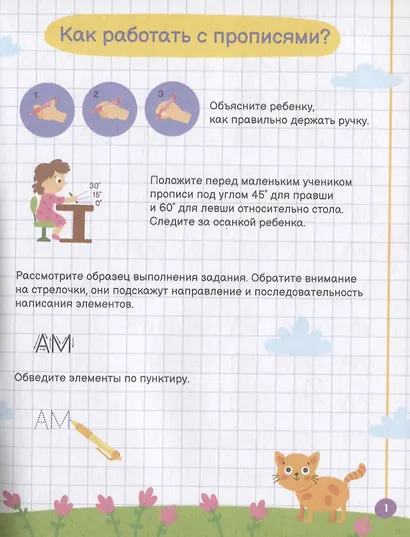 Как работать с прописями?

1 2 3

Объясните ребенку, как правильно держать ручку.

30° 15° 0°

Положите перед маленьким учеником прописи под углом 45° для правши и 60° для левши относительно стола. Следите за осанкой ребенка.

Рассмотрите образец выполнения задания. Обратите внимание на стрелочки, они подскажут направление и последовательность написания элементов.

АМ

Обведите элементы по пунктиру.

АМ

1